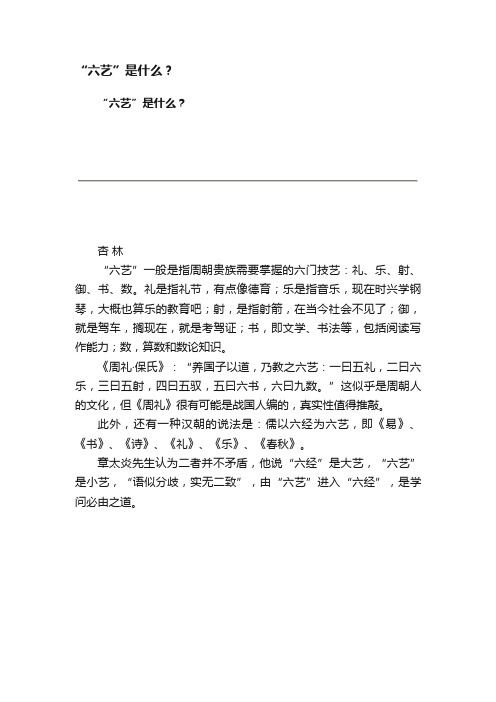 “六艺”是什么？

“六艺”是什么？

杏 林

“六艺”一般是指周朝贵族需要掌握的六门技艺：礼、乐、射、御、书、数。礼是指礼节，有点像德育；乐是指音乐，现在时兴学钢琴，大概也算乐的教育吧；射，是指射箭，在当今社会不见了；御，就是驾车，搁现在，就是考驾证；书，即文学、书法等，包括阅读写作能力；数，算数和数论知识。

《周礼·保氏》：“养国子以道，乃教之六艺：一曰五礼，二曰六乐，三曰五射，四曰五驭，五曰六书，六曰九数。”这似乎是周朝人的文化，但《周礼》很有可能是战国人编的，真实性值得推敲。

此外，还有一种汉朝的说法是：儒以六经为六艺，即《易》、《书》、《诗》、《礼》、《乐》、《春秋》。

章太炎先生认为二者并不矛盾，他说“六经”是大艺，“六艺”是小艺，“语似分歧，实无二致”，由“六艺”进入“六经”，是学问必由之道。